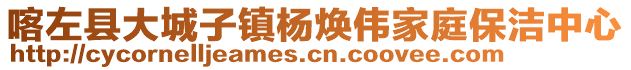 喀左县大城子镇杨焕伟家庭保洁中心
http://cycornelljeames.cn.coovee.com